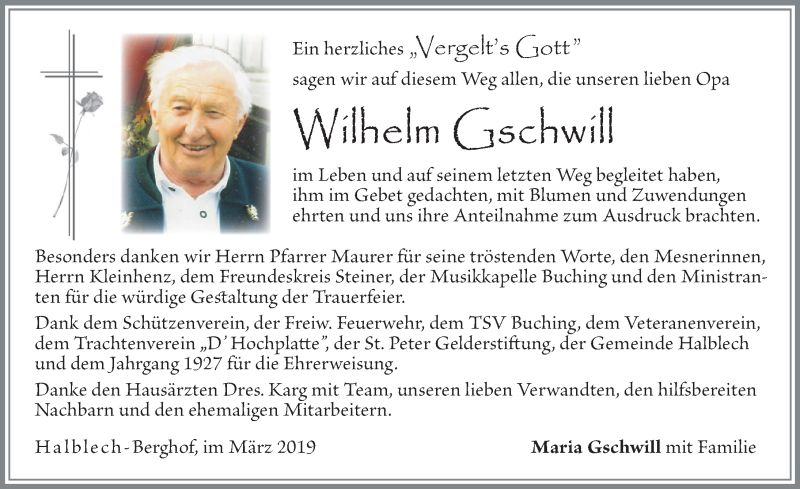 Ein herzliches „Vergelt's Gott"
sagen wir auf diesem Weg allen, die unseren lieben Opa

Wilhelm Gschwill

im Leben und auf seinem letzten Weg begleitet haben, ihm im Gebet gedachten, mit Blumen und Zuwendungen ehrten und uns ihre Anteilnahme zum Ausdruck brachten.

Besonders danken wir Herrn Pfarrer Maurer für seine tröstenden Worte, den Mesnerinnen, Herrn Kleinhenz, dem Freundeskreis Steiner, der Musikkapelle Buching und den Ministranten für die würdige Gestaltung der Trauerfeier.

Dank dem Schützenverein, der Freiw. Feuerwehr, dem TSV Buching, dem Veteranenverein, dem Trachtenverein „D' Hochplatte", der St. Peter Gelderstiftung, der Gemeinde Halblech und dem Jahrgang 1927 für die Ehrerweisung.

Danke den Hausärzten Dres. Karg mit Team, unseren lieben Verwandten, den hilfsbereiten Nachbarn und den ehemaligen Mitarbeitern.

Halblech-Berghof, im März 2019

Maria Gschwill mit Familie